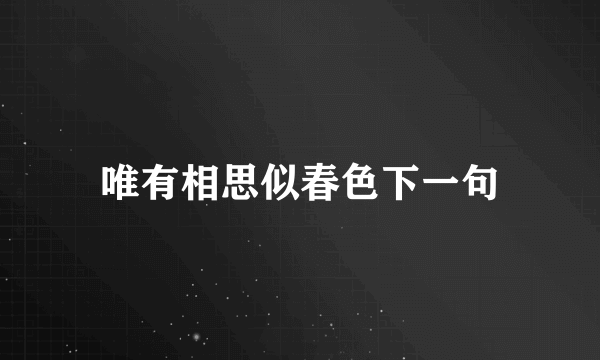 唯有相思似春色下一句